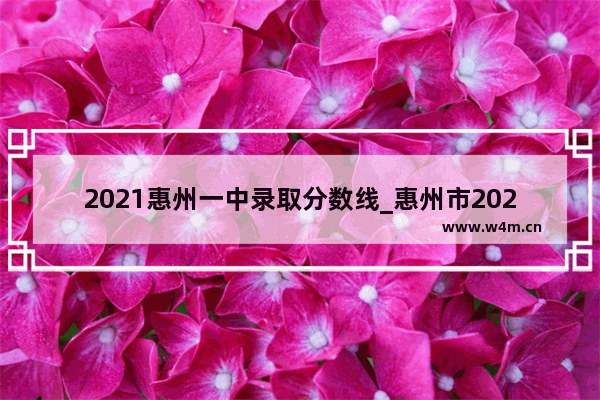 2021惠州一中录取分数线_惠州市202

www.w4m.cn